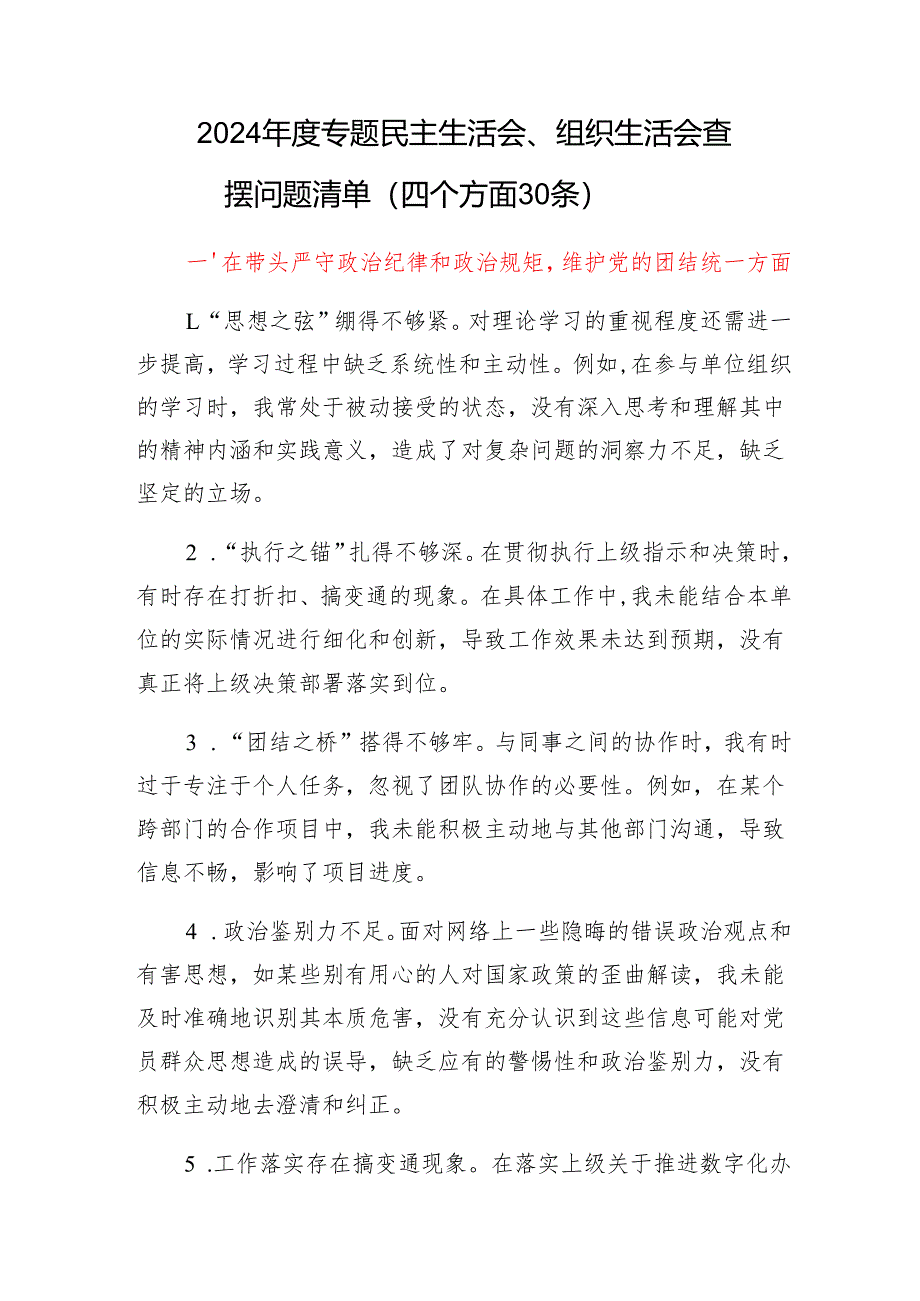 2024年度专题民主生活会、组织生活会查摆问题清单（四个方面30条）

一'在带头严守政治纪律和政治规矩，维护党的团结统一方面

L“思想之弦”绷得不够紧。对理论学习的重视程度还需进一步提高，学习过程中缺乏系统性和主动性。例如,在参与单位组织的学习时，我常处于被动接受的状态，没有深入思考和理解其中的精神内涵和实践意义，造成了对复杂问题的洞察力不足，缺乏坚定的立场。

2．“执行之锚”扎得不够深。在贯彻执行上级指示和决策时，有时存在打折扣、搞变通的现象。在具体工作中,我未能结合本单位的实际情况进行细化和创新，导致工作效果未达到预期，没有真正将上级决策部署落实到位。

3．“团结之桥”搭得不够牢。与同事之间的协作时，我有时过于专注于个人任务，忽视了团队协作的必要性。例如，在某个跨部门的合作项目中，我未能积极主动地与其他部门沟通，导致信息不畅，影响了项目进度。

4．政治鉴别力不足。面对网络上一些隐晦的错误政治观点和有害思想，如某些别有用心的人对国家政策的歪曲解读，我未能及时准确地识别其本质危害，没有充分认识到这些信息可能对党员群众思想造成的误导，缺乏应有的警惕性和政治鉴别力，没有积极主动地去澄清和纠正。

5．工作落实存在搞变通现象。在落实上级关于推进数字化办